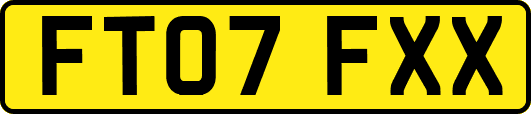 FT07 FXX